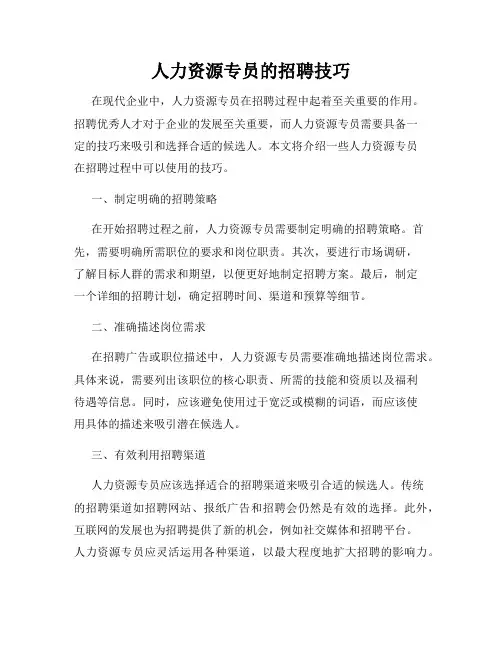 人力资源专员的招聘技巧

在现代企业中，人力资源专员在招聘过程中起着至关重要的作用。招聘优秀人才对于企业的发展至关重要，而人力资源专员需要具备一定的技巧来吸引和选择合适的候选人。本文将介绍一些人力资源专员在招聘过程中可以使用的技巧。

一、制定明确的招聘策略

在开始招聘过程之前，人力资源专员需要制定明确的招聘策略。首先，需要明确所需职位的要求和岗位职责。其次，要进行市场调研，了解目标人群的需求和期望，以便更好地制定招聘方案。最后，制定一个详细的招聘计划，确定招聘时间、渠道和预算等细节。

二、准确描述岗位需求

在招聘广告或职位描述中，人力资源专员需要准确地描述岗位需求。具体来说，需要列出该职位的核心职责、所需的技能和资质以及福利待遇等信息。同时，应该避免使用过于宽泛或模糊的词语，而应该使用具体的描述来吸引潜在候选人。

三、有效利用招聘渠道

人力资源专员应该选择适合的招聘渠道来吸引合适的候选人。传统的招聘渠道如招聘网站、报纸广告和招聘会仍然是有效的选择。此外，互联网的发展也为招聘提供了新的机会，例如社交媒体和招聘平台。人力资源专员应灵活运用各种渠道，以最大程度地扩大招聘的影响力。